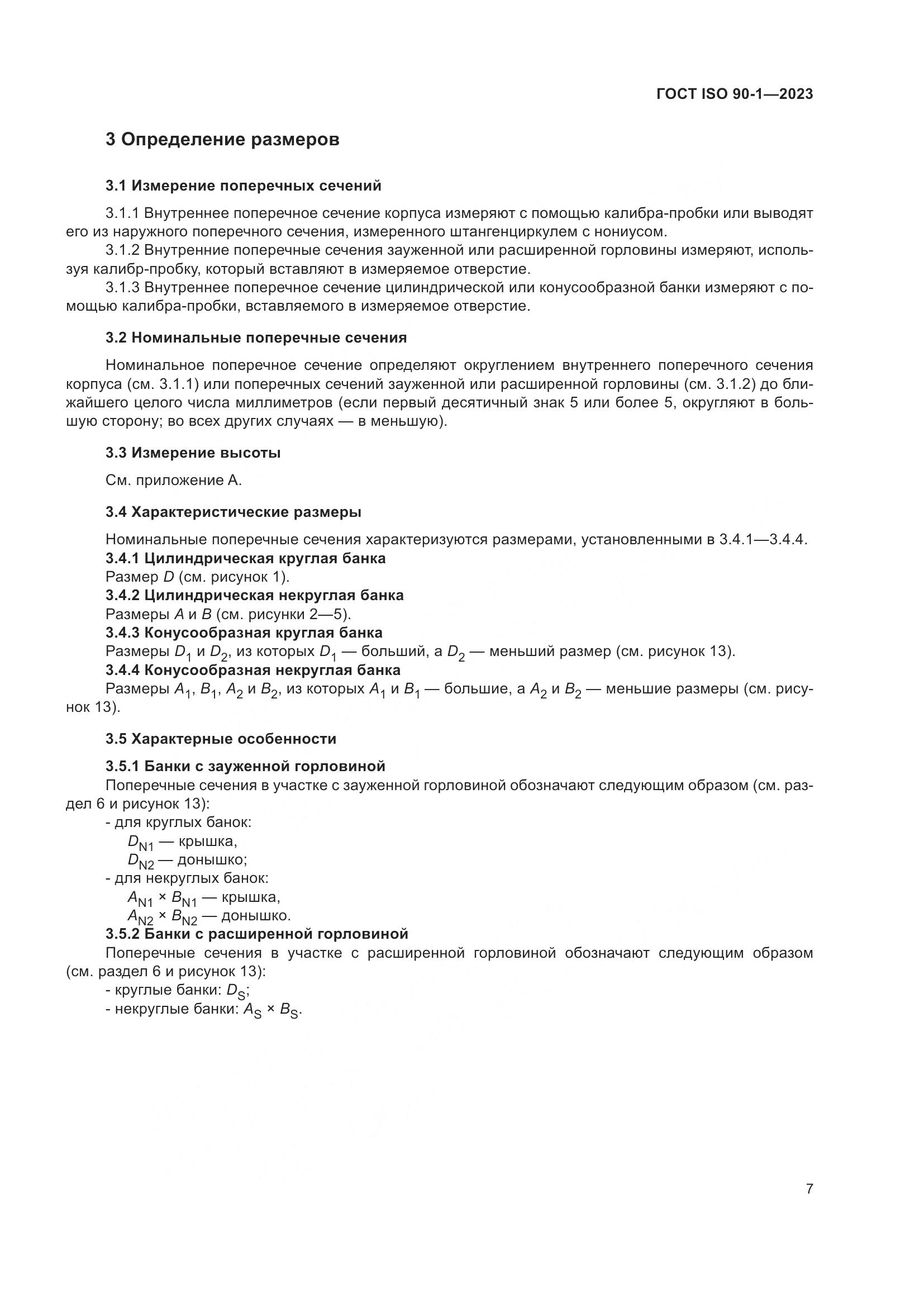 ГОСТ ISO 90-1—2023

3 Определение размеров

3.1 Измерение поперечных сечений

3.1.1 Внутреннее поперечное сечение корпуса измеряют с помощью калибра-пробки или выводят его из наружного поперечного сечения, измеренного штангенциркулем с нониусом.

3.1.2 Внутренние поперечные сечения зауженной или расширенной горловины измеряют, используя калибр-пробку, который вставляют в измеряемое отверстие.

3.1.3 Внутреннее поперечное сечение цилиндрической или конусообразной банки измеряют с помощью калибра-пробки, вставляемого в измеряемое отверстие.

3.2 Номинальные поперечные сечения

Номинальное поперечное сечение определяют округлением внутреннего поперечного сечения корпуса (см. 3.1.1) или поперечных сечений зауженной или расширенной горловины (см. 3.1.2) до ближайшего целого числа миллиметров (если первый десятичный знак 5 или более 5, округляют в большую сторону; во всех других случаях — в меньшую).

3.3 Измерение высоты

См. приложение А.

3.4 Характеристические размеры

Номинальные поперечные сечения характеризуются размерами, установленными в 3.4.1—3.4.4.

3.4.1 Цилиндрическая круглая банка

Размер $D$ (см. рисунок 1).

3.4.2 Цилиндрическая некруглая банка

Размеры $A$ и $B$ (см. рисунки 2—5).

3.4.3 Конусообразная круглая банка

Размеры $D_1$ и $D_2$, из которых $D_1$ — больший, а $D_2$ — меньший размер (см. рисунок 13).

3.4.4 Конусообразная некруглая банка

Размеры $A_1$, $B_1$, $A_2$ и $B_2$, из которых $A_1$ и $B_1$ — большие, а $A_2$ и $B_2$ — меньшие размеры (см. рисунок 13).

3.5 Характерные особенности

3.5.1 Банки с зауженной горловиной

Поперечные сечения в участке с зауженной горловиной обозначают следующим образом (см. раздел 6 и рисунок 13):

- для круглых банок:
$D_{N1}$ — крышка,
$D_{N2}$ — донышко;
- для некруглых банок:
$A_{N1} \times B_{N1}$ — крышка,
$A_{N2} \times B_{N2}$ — донышко.

3.5.2 Банки с расширенной горловиной

Поперечные сечения в участке с расширенной горловиной обозначают следующим образом (см. раздел 6 и рисунок 13):

- круглые банки: $D_S$;
- некруглые банки: $A_S \times B_S$.

7